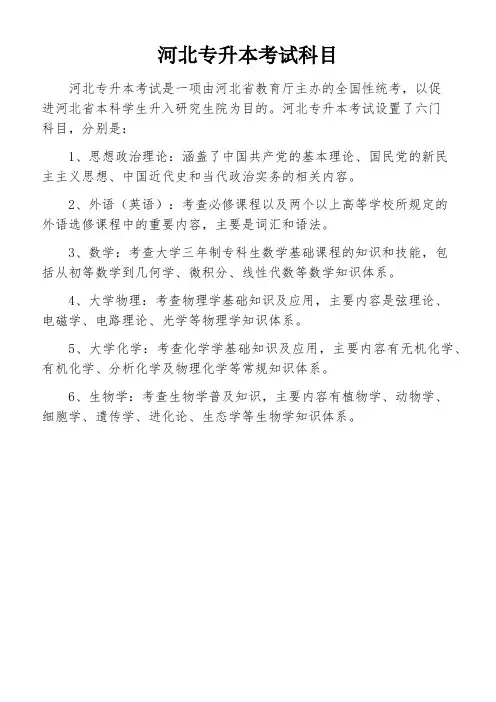 河北专升本考试科目

河北专升本考试是一项由河北省教育厅主办的全国性统考，以促进河北省本科学生升入研究生院为目的。河北专升本考试设置了六门科目，分别是：

1、思想政治理论：涵盖了中国共产党的基本理论、国民党的新民主主义思想、中国近代史和当代政治实务的相关内容。

2、外语（英语）：考查必修课程以及两个以上高等学校所规定的外语选修课程中的重要内容，主要是词汇和语法。

3、数学：考查大学三年制专科生数学基础课程的知识和技能，包括从初等数学到几何学、微积分、线性代数等数学知识体系。

4、大学物理：考查物理学基础知识及应用，主要内容是弦理论、电磁学、电路理论、光学等物理学知识体系。

5、大学化学：考查化学学基础知识及应用，主要内容有无机化学、有机化学、分析化学及物理化学等常规知识体系。

6、生物学：考查生物学普及知识，主要内容有植物学、动物学、细胞学、遗传学、进化论、生态学等生物学知识体系。